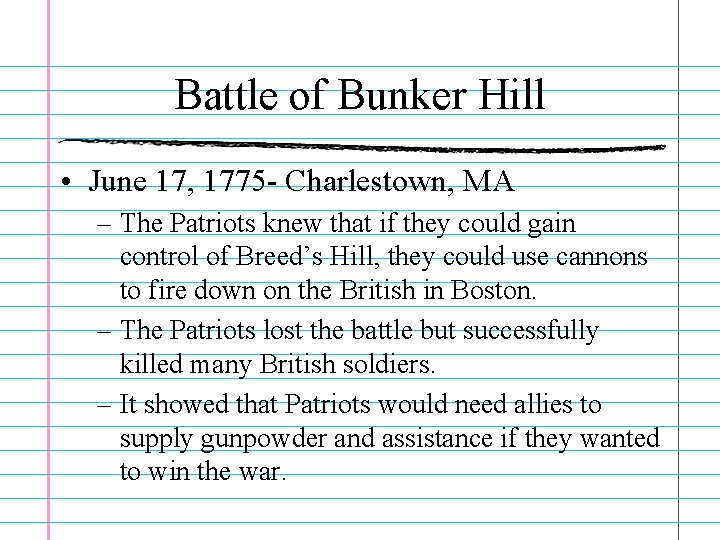 Battle of Bunker Hill

• June 17, 1775- Charlestown, MA
– The Patriots knew that if they could gain control of Breed’s Hill, they could use cannons to fire down on the British in Boston.
– The Patriots lost the battle but successfully killed many British soldiers.
– It showed that Patriots would need allies to supply gunpowder and assistance if they wanted to win the war.